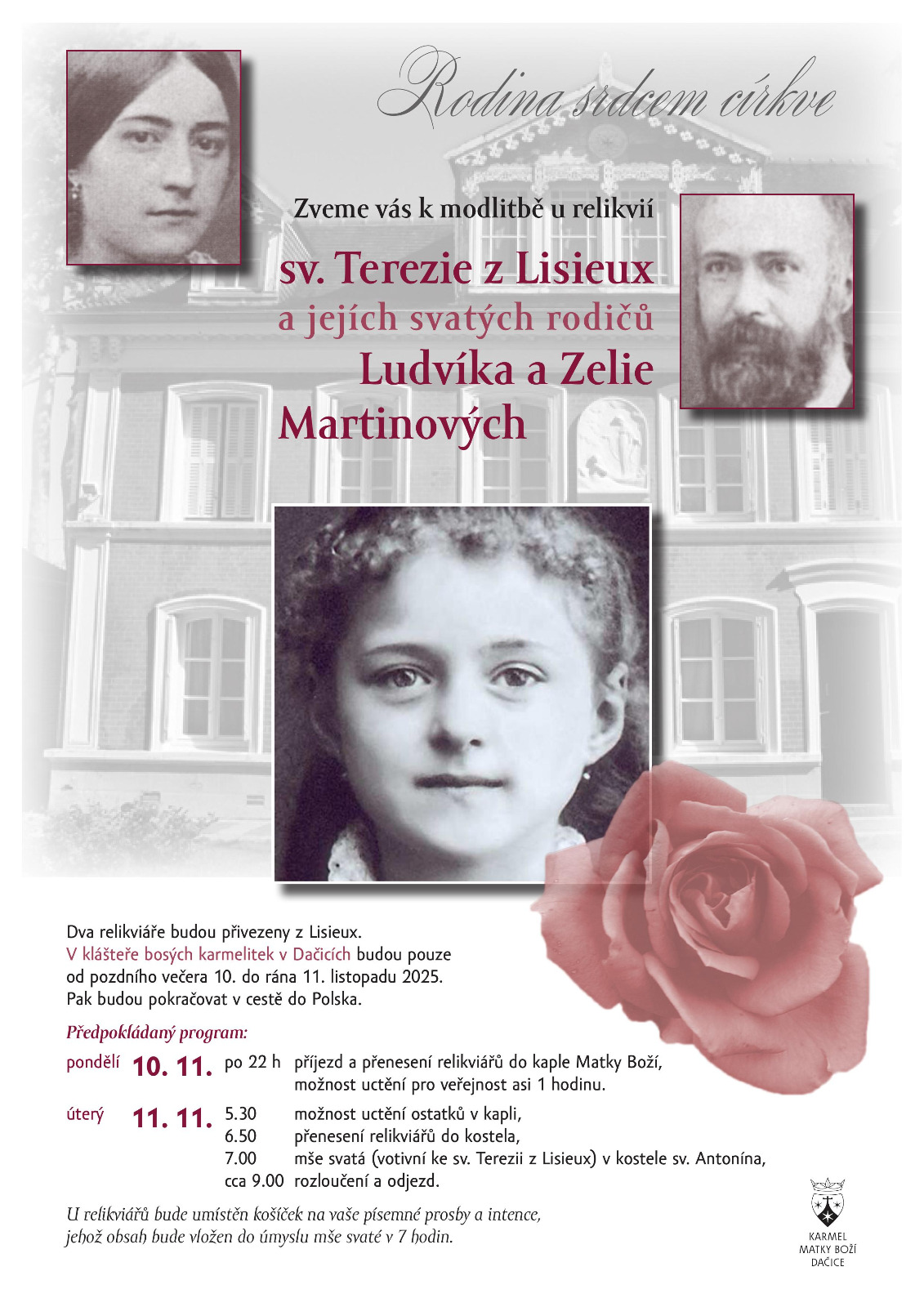 Rodina srdcem církve

Zveme vás k modlitbě u relikvií

sv. Terezie z Lisieux

a jejích svatých rodičů

Ludvíka a Zelie Martinových

Dva relikviáře budou přivezeny z Lisieux. V klášteře bosých karmelitek v Dačicích budou pouze od pozdního večera 10. do rána 11. listopadu 2025. Pak budou pokračovat v cestě do Polska.

Předpokládaný program:

pondělí 10. 11. po 22 h příjezd a přenesení relikviářů do kaple Matky Boží, možnost uctění pro veřejnost asi 1 hodinu.

úterý 11. 11. 5.30 možnost uctění ostatků v kapli,
6.50 přenesení relikviářů do kostela,
7.00 mše svatá (votivní ke sv. Terezii z Lisieux) v kostele sv. Antonína,
cca 9.00 rozloučení a odjezd.

U relikviářů bude umístěn košíček na vaše písemné prosby a intence, jehož obsah bude vložen do úmyslu mše svaté v 7 hodin.

KARMEL
MATKY BOŽÍ
DAČICE